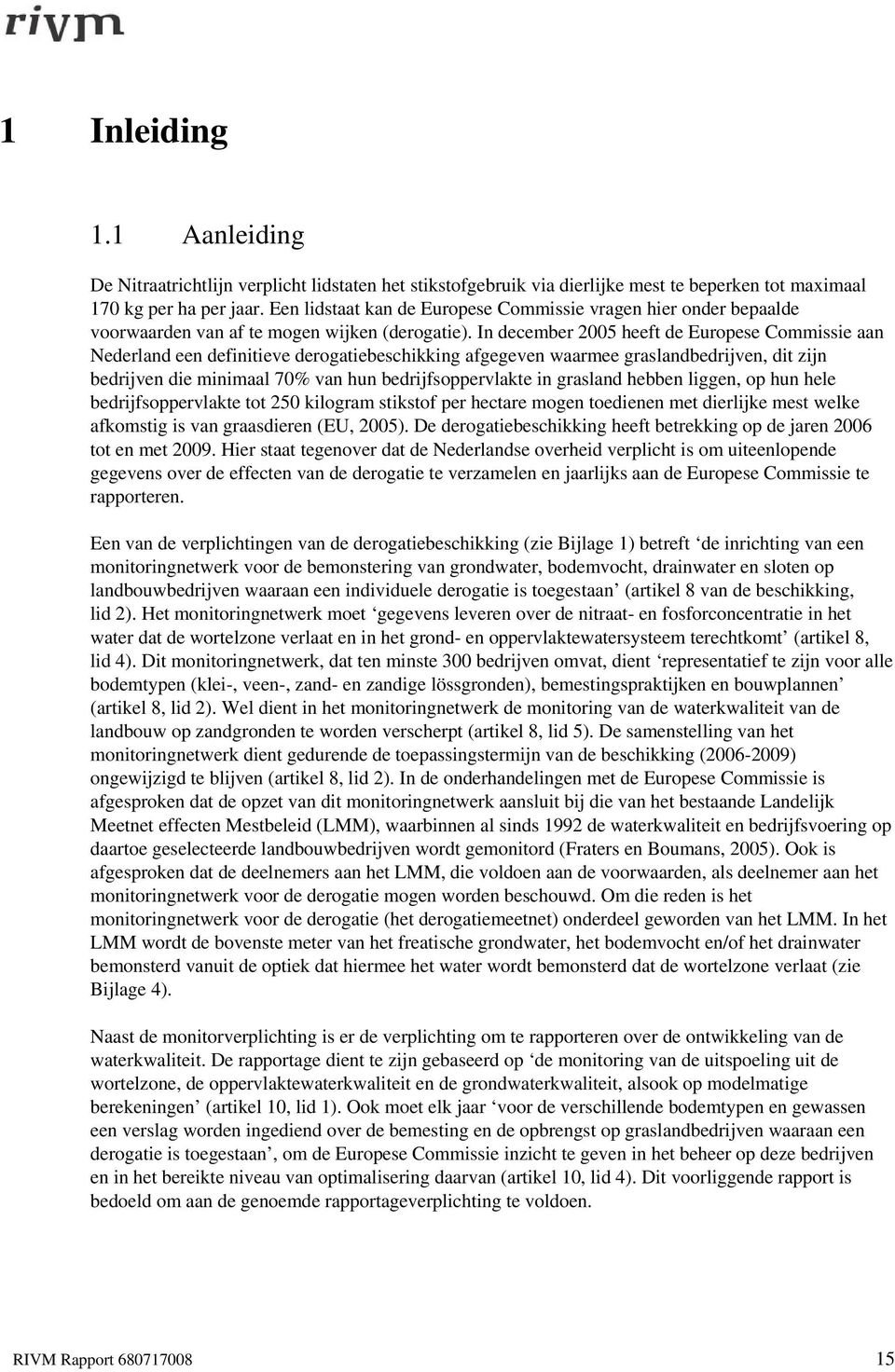 rivm

1 Inleiding

1.1 Aanleiding

De Nitraatrichtlijn verplicht lidstaten het stikstofgebruik via dierlijke mest te beperken tot maximaal 170 kg per ha per jaar. Een lidstaat kan de Europese Commissie vragen hier onder bepaalde voorwaarden van af te mogen wijken (derogatie). In december 2005 heeft de Europese Commissie aan Nederland een definitieve derogatiebeschikking afgegeven waarmee graslandbedrijven, dit zijn bedrijven die minimaal 70% van hun bedrijfsoppervlakte in grasland hebben liggen, op hun hele bedrijfsoppervlakte tot 250 kilogram stikstof per hectare mogen toedienen met dierlijke mest welke afkomstig is van graasdieren (EU, 2005). De derogatiebeschikking heeft betrekking op de jaren 2006 tot en met 2009. Hier staat tegenover dat de Nederlandse overheid verplicht is om uiteenlopende gegevens over de effecten van de derogatie te verzamelen en jaarlijks aan de Europese Commissie te rapporteren.

Een van de verplichtingen van de derogatiebeschikking (zie Bijlage 1) betreft ‘de inrichting van een monitoringnetwerk voor de bemonstering van grondwater, bodemvocht, drainwater en sloten op landbouwbedrijven waaraan een individuele derogatie is toegestaan’ (artikel 8 van de beschikking, lid 2). Het monitoringnetwerk moet ‘gegevens leveren over de nitraat- en fosforconcentratie in het water dat de wortelzone verlaat en in het grond- en oppervlaktewatersysteem terechtkomt’ (artikel 8, lid 4). Dit monitoringnetwerk, dat ten minste 300 bedrijven omvat, dient ‘representatief te zijn voor alle bodemtypen (klei-, veen-, zand- en zandige lössgronden), bemestingspraktijken en bouwplannen’ (artikel 8, lid 2). Wel dient in het monitoringnetwerk de monitoring van de waterkwaliteit van de landbouw op zandgronden te worden verscherpt (artikel 8, lid 5). De samenstelling van het monitoringnetwerk dient gedurende de toepassingstermijn van de beschikking (2006-2009) ongewijzigd te blijven (artikel 8, lid 2). In de onderhandelingen met de Europese Commissie is afgesproken dat de opzet van dit monitoringnetwerk aansluit bij die van het bestaande Landelijk Meetnet effecten Mestbeleid (LMM), waarbinnen al sinds 1992 de waterkwaliteit en bedrijfsvoering op daartoe geselecteerde landbouwbedrijven wordt gemonitord (Fraters en Boumans, 2005). Ook is afgesproken dat de deelnemers aan het LMM, die voldoen aan de voorwaarden, als deelnemer aan het monitoringnetwerk voor de derogatie mogen worden beschouwd. Om die reden is het monitoringnetwerk voor de derogatie (het derogatiemeetnet) onderdeel geworden van het LMM. In het LMM wordt de bovenste meter van het freatische grondwater, het bodemvocht en/of het drainwater bemonsterd vanuit de optiek dat hiermee het water wordt bemonsterd dat de wortelzone verlaat (zie Bijlage 4).

Naast de monitorverplichting is er de verplichting om te rapporteren over de ontwikkeling van de waterkwaliteit. De rapportage dient te zijn gebaseerd op ‘de monitoring van de uitspoeling uit de wortelzone, de oppervlaktewaterkwaliteit en de grondwaterkwaliteit, alsook op modelmatige berekeningen’ (artikel 10, lid 1). Ook moet elk jaar ‘voor de verschillende bodemtypen en gewassen een verslag worden ingediend over de bemesting en de opbrengst op graslandbedrijven waaraan een derogatie is toegestaan’, om de Europese Commissie inzicht te geven in het beheer op deze bedrijven en in het bereikte niveau van optimalisering daarvan (artikel 10, lid 4). Dit voorliggende rapport is bedoeld om aan de genoemde rapportageverplichting te voldoen.

RIVM Rapport 680717008 15